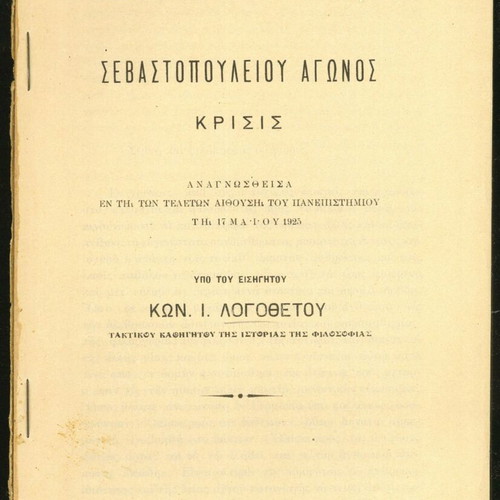 ΣΕΒΑΣΤΟΠΟΥΛΕΙΟΥ ΑΓΩΝΟΣ

ΚΡΙΣΙΣ

ΑΝΑΓΝΩΣΘΕΙΣΑ
ΕΝ ΤΗι ΤΩΝ ΤΕΛΕΤΩΝ ΑΙΘΟΥΣΗι ΤΟΥ ΠΑΝΕΠΙΣΤΗΜΙΟΥ
ΤΗι 17 ΜΑΪΟΥ 1925

ΥΠΟ ΤΟΥ ΕΙΣΗΓΗΤΟΥ
ΚΩΝ. Ι. ΛΟΓΟΘΕΤΟΥ
ΤΑΚΤΙΚΟΥ ΚΑΘΗΓΗΤΟΥ ΤΗΣ ΙΣΤΟΡΙΑΣ ΤΗΣ ΦΙΛΟΣΟΦΙΑΣ